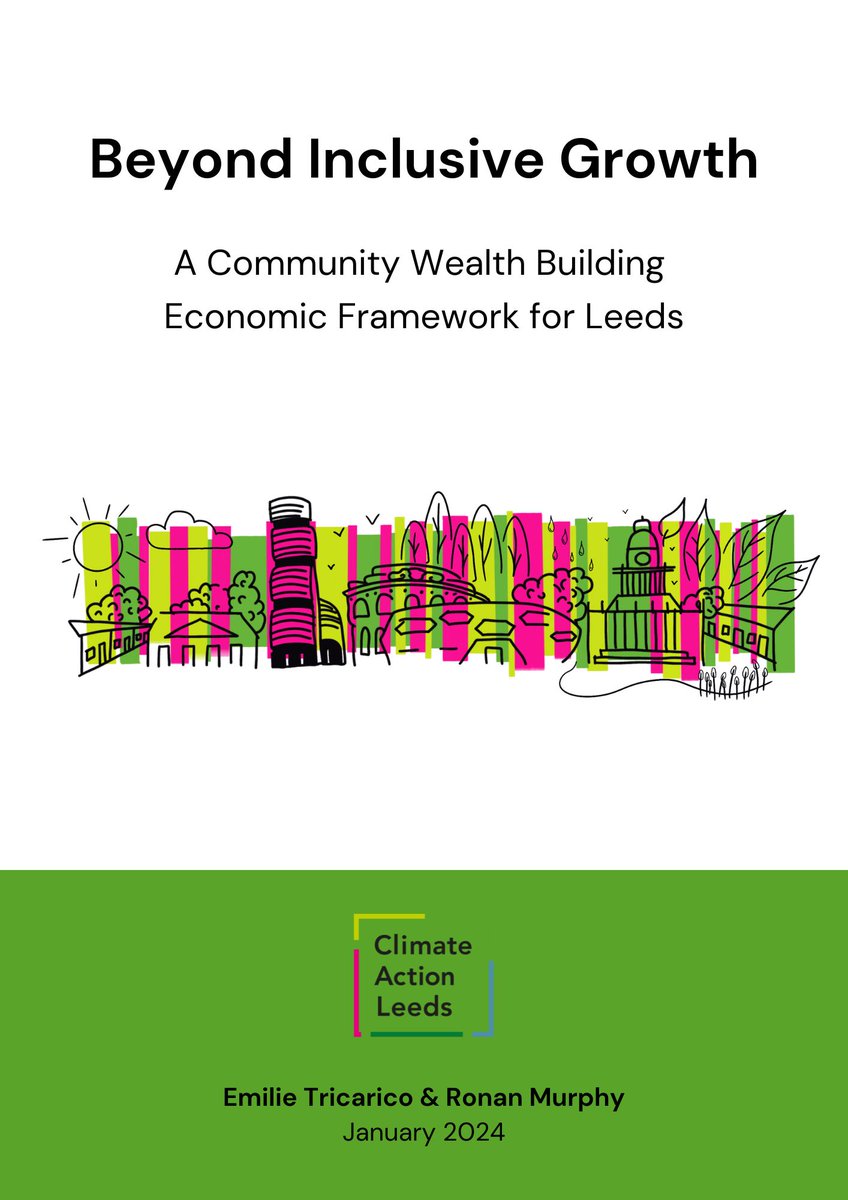 Beyond Inclusive Growth

A Community Wealth Building Economic Framework for Leeds

Climate Action Leeds

Emilie Tricarico & Ronan Murphy
January 2024